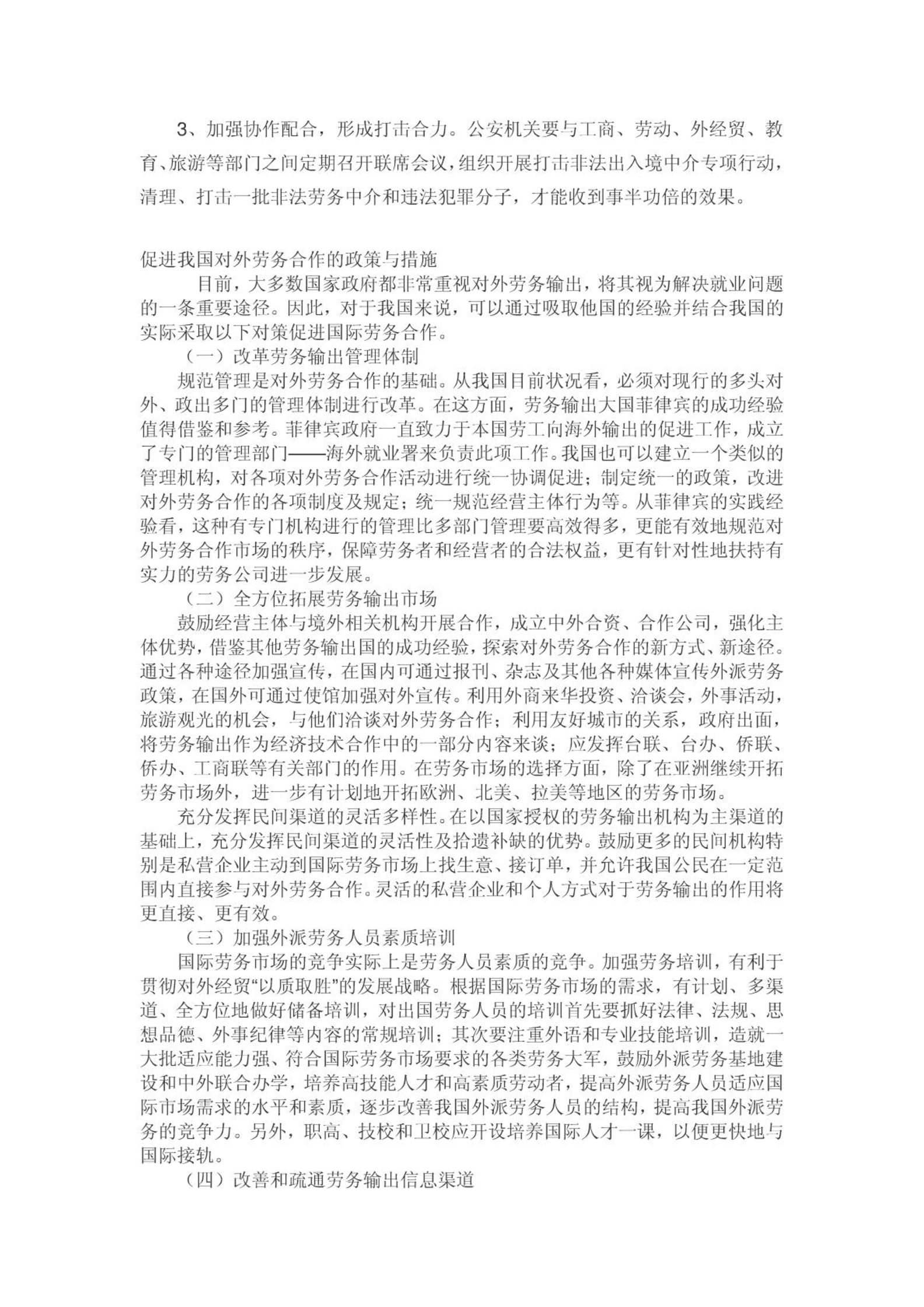 3、加强协作配合，形成打击合力。公安机关要与工商、劳动、外经贸、教育、旅游等部门之间定期召开联席会议，组织开展打击非法出入境中介专项行动，清理、打击一批非法劳务中介和违法犯罪分子，才能收到事半功倍的效果。

促进我国对外劳务合作的政策与措施

目前，大多数国家政府都非常重视对外劳务输出，将其视为解决就业问题的一条重要途径。因此，对于我国来说，可以通过吸取他国的经验并结合我国的实际采取以下对策促进国际劳务合作。

（一）改革劳务输出管理体制

规范管理是对外劳务合作的基础。从我国目前状况看，必须对现行的多头对外、政出多门的管理体制进行改革。在这方面，劳务输出大国菲律宾的成功经验值得借鉴和参考。菲律宾政府一直致力于本国劳工向海外输出的促进工作，成立了专门的管理部门——海外就业署来负责此项工作。我国也可以建立一个类似的管理机构，对各项对外劳务合作活动进行统一协调促进；制定统一的政策，改进对外劳务合作的各项制度及规定；统一规范经营主体行为等。从菲律宾的实践经验看，这种有专门机构进行的管理比多部门管理要高效得多，更能有效地规范对外劳务合作市场的秩序，保障劳务者和经营者的合法权益，更有针对性地扶持有实力的劳务公司进一步发展。

（二）全方位拓展劳务输出市场

鼓励经营主体与境外相关机构开展合作，成立中外合资、合作公司，强化主体优势，借鉴其他劳务输出国的成功经验，探索对外劳务合作的新方式、新途径。通过各种途径加强宣传，在国内可通过报刊、杂志及其他各种媒体宣传外派劳务政策，在国外可通过使馆加强对外宣传。利用外商来华投资、洽谈会，外事活动，旅游观光的机会，与他们洽谈对外劳务合作；利用友好城市的关系，政府出面，将劳务输出作为经济技术合作中的一部分内容来谈；应发挥台联、台办、侨联、侨办、工商联等有关部门的作用。在劳务市场的选择方面，除了在亚洲继续开拓劳务市场外，进一步有计划地开拓欧洲、北美、拉美等地区的劳务市场。

充分发挥民间渠道的灵活多样性。在以国家授权的劳务输出机构为主渠道的基础上，充分发挥民间渠道的灵活性及拾遗补缺的优势。鼓励更多的民间机构特别是私营企业主动到国际劳务市场上找生意、接订单，并允许我国公民在一定范围内直接参与对外劳务合作。灵活的私营企业和个人方式对于劳务输出的作用将更直接、更有效。

（三）加强外派劳务人员素质培训

国际劳务市场的竞争实际上是劳务人员素质的竞争。加强劳务培训，有利于贯彻对外经贸“以质取胜”的发展战略。根据国际劳务市场的需求，有计划、多渠道、全方位地做好储备培训，对出国劳务人员的培训首先要抓好法律、法规、思想品德、外事纪律等内容的常规培训；其次要注重外语和专业技能培训，造就一大批适应能力强、符合国际劳务市场要求的各类劳务大军，鼓励外派劳务基地建设和中外联合办学，培养高技能人才和高素质劳动者，提高外派劳务人员适应国际市场需求的水平和素质，逐步改善我国外派劳务人员的结构，提高我国外派劳务的竞争力。另外，职高、技校和卫校应开设培养国际人才一课，以便更快地与国际接轨。

（四）改善和疏通劳务输出信息渠道